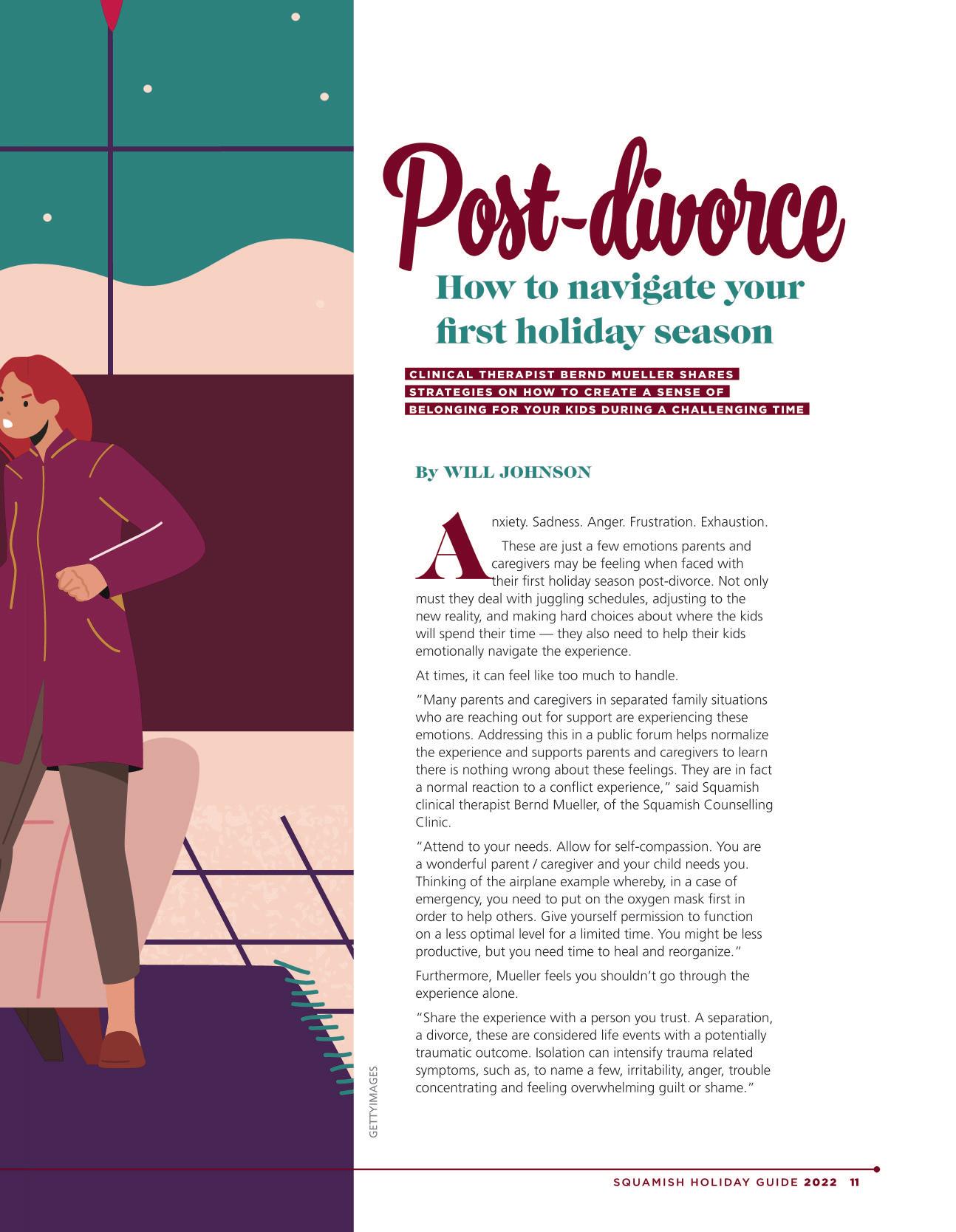 Post-divorce

How to navigate your first holiday season

CLINICAL THERAPIST BERND MUELLER SHARES STRATEGIES ON HOW TO CREATE A SENSE OF BELONGING FOR YOUR KIDS DURING A CHALLENGING TIME

By WILL JOHNSON

Anxiety. Sadness. Anger. Frustration. Exhaustion.

These are just a few emotions parents and caregivers may be feeling when faced with their first holiday season post-divorce. Not only must they deal with juggling schedules, adjusting to the new reality, and making hard choices about where the kids will spend their time — they also need to help their kids emotionally navigate the experience.

At times, it can feel like too much to handle.

"Many parents and caregivers in separated family situations who are reaching out for support are experiencing these emotions. Addressing this in a public forum helps normalize the experience and supports parents and caregivers to learn there is nothing wrong about these feelings. They are in fact a normal reaction to a conflict experience," said Squamish clinical therapist Bernd Mueller, of the Squamish Counselling Clinic.

"Attend to your needs. Allow for self-compassion. You are a wonderful parent / caregiver and your child needs you. Thinking of the airplane example whereby, in a case of emergency, you need to put on the oxygen mask first in order to help others. Give yourself permission to function on a less optimal level for a limited time. You might be less productive, but you need time to heal and reorganize."

Furthermore, Mueller feels you shouldn't go through the experience alone.

"Share the experience with a person you trust. A separation, a divorce, these are considered life events with a potentially traumatic outcome. Isolation can intensify trauma related symptoms, such as, to name a few, irritability, anger, trouble concentrating and feeling overwhelming guilt or shame."

GETTYIMAGES

SQUAMISH HOLIDAY GUIDE 2022 11